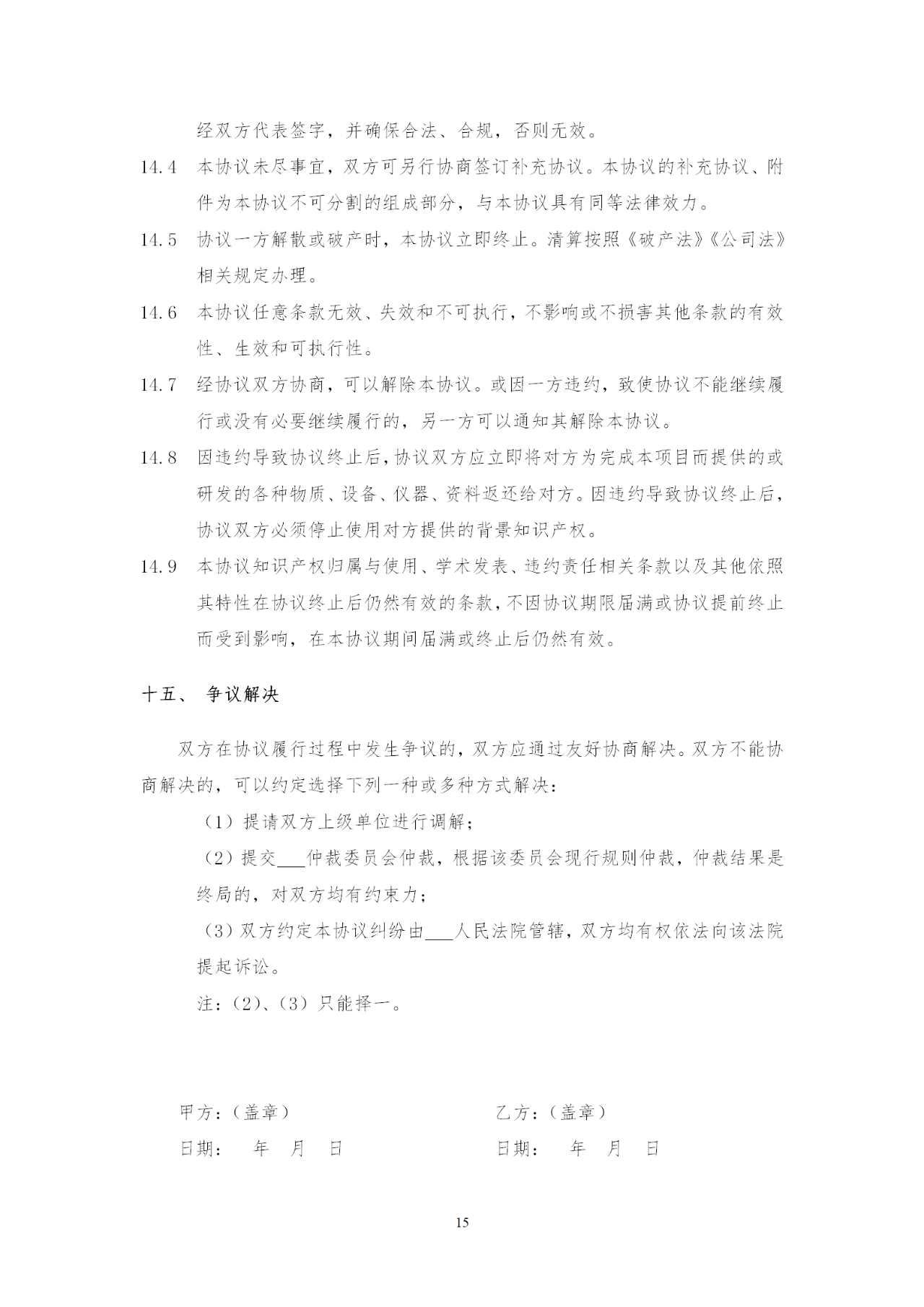 经双方代表签字，并确保合法、合规，否则无效。

14.4 本协议未尽事宜，双方可另行协商签订补充协议。本协议的补充协议、附件为本协议不可分割的组成部分，与本协议具有同等法律效力。

14.5 协议一方解散或破产时，本协议立即终止。清算按照《破产法》《公司法》相关规定办理。

14.6 本协议任意条款无效、失效和不可执行，不影响或不损害其他条款的有效性、生效和可执行性。

14.7 经协议双方协商，可以解除本协议。或因一方违约，致使协议不能继续履行或没有必要继续履行的，另一方可以通知其解除本协议。

14.8 因违约导致协议终止后，协议双方应立即将对方为完成本项目而提供的或研发的各种物质、设备、仪器、资料返还给对方。因违约导致协议终止后，协议双方必须停止使用对方提供的背景知识产权。

14.9 本协议知识产权归属与使用、学术发表、违约责任相关条款以及其他依照其特性在协议终止后仍然有效的条款，不因协议期限届满或协议提前终止而受到影响，在本协议期间届满或终止后仍然有效。

十五、 争议解决

双方在协议履行过程中发生争议的，双方应通过友好协商解决。双方不能协商解决的，可以约定选择下列一种或多种方式解决：

（1）提请双方上级单位进行调解；

（2）提交___仲裁委员会仲裁，根据该委员会现行规则仲裁，仲裁结果是终局的，对双方均有约束力；

（3）双方约定本协议纠纷由___人民法院管辖，双方均有权依法向该法院提起诉讼。

注：（2）、（3）只能择一。

甲方：（盖章）

日期： 年 月 日

乙方：（盖章）

日期： 年 月 日

15